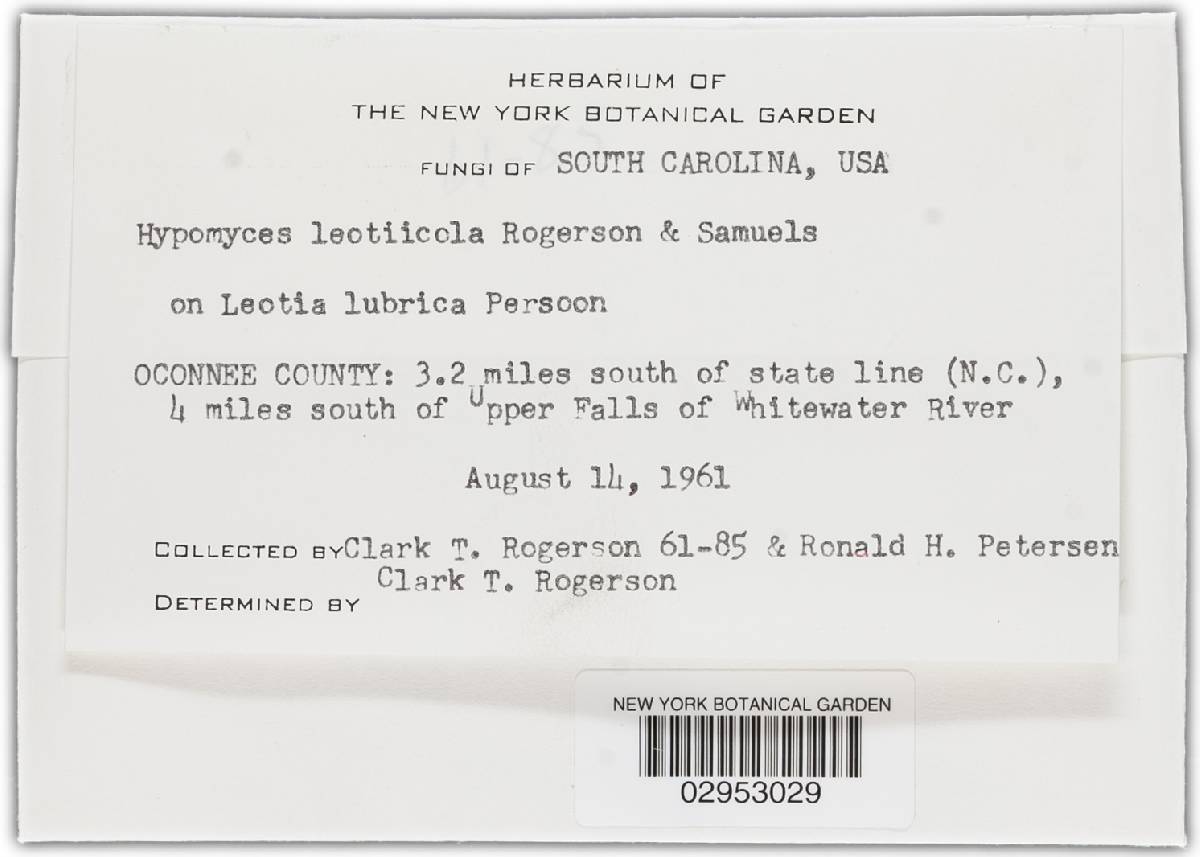 HERBARIUM OF
THE NEW YORK BOTANICAL GARDEN

FUNGI OF SOUTH CAROLINA, USA

Hypomyces leotiicola Rogerson & Samuels

on Leotia lubrica Persoon

OCONNEE COUNTY: 3.2 miles south of state line (N.C.), 4 miles south of Upper Falls of Whitewater River

August 14, 1961

COLLECTED BY Clark T. Rogerson 61-85 & Ronald H. Petersen

DETERMINED BY Clark T. Rogerson

NEW YORK BOTANICAL GARDEN

02953029